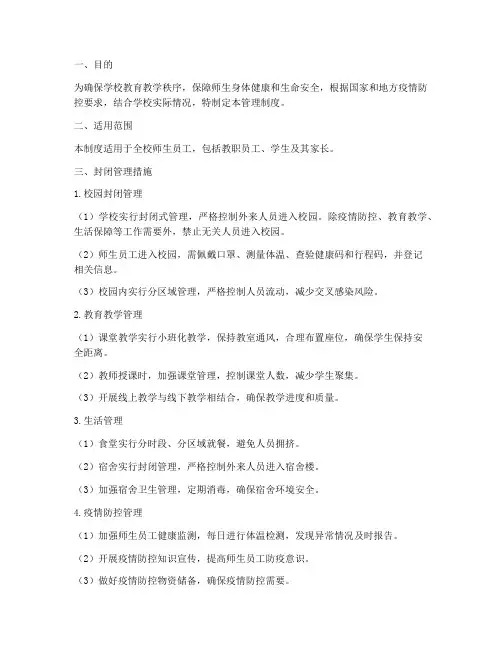 一、目的

为确保学校教育教学秩序，保障师生身体健康和生命安全，根据国家和地方疫情防控要求，结合学校实际情况，特制定本管理制度。

二、适用范围

本制度适用于全校师生员工，包括教职员工、学生及其家长。

三、封闭管理措施

1.校园封闭管理

（1）学校实行封闭式管理，严格控制外来人员进入校园。除疫情防控、教育教学、生活保障等工作需要外，禁止无关人员进入校园。

（2）师生员工进入校园，需佩戴口罩、测量体温、查验健康码和行程码，并登记相关信息。

（3）校园内实行分区域管理，严格控制人员流动，减少交叉感染风险。

2.教育教学管理

（1）课堂教学实行小班化教学，保持教室通风，合理布置座位，确保学生保持安全距离。

（2）教师授课时，加强课堂管理，控制课堂人数，减少学生聚集。

（3）开展线上教学与线下教学相结合，确保教学进度和质量。

3.生活管理

（1）食堂实行分时段、分区域就餐，避免人员拥挤。

（2）宿舍实行封闭管理，严格控制外来人员进入宿舍楼。

（3）加强宿舍卫生管理，定期消毒，确保宿舍环境安全。

4.疫情防控管理

（1）加强师生员工健康监测，每日进行体温检测，发现异常情况及时报告。

（2）开展疫情防控知识宣传，提高师生员工防疫意识。

（3）做好疫情防控物资储备，确保疫情防控需要。